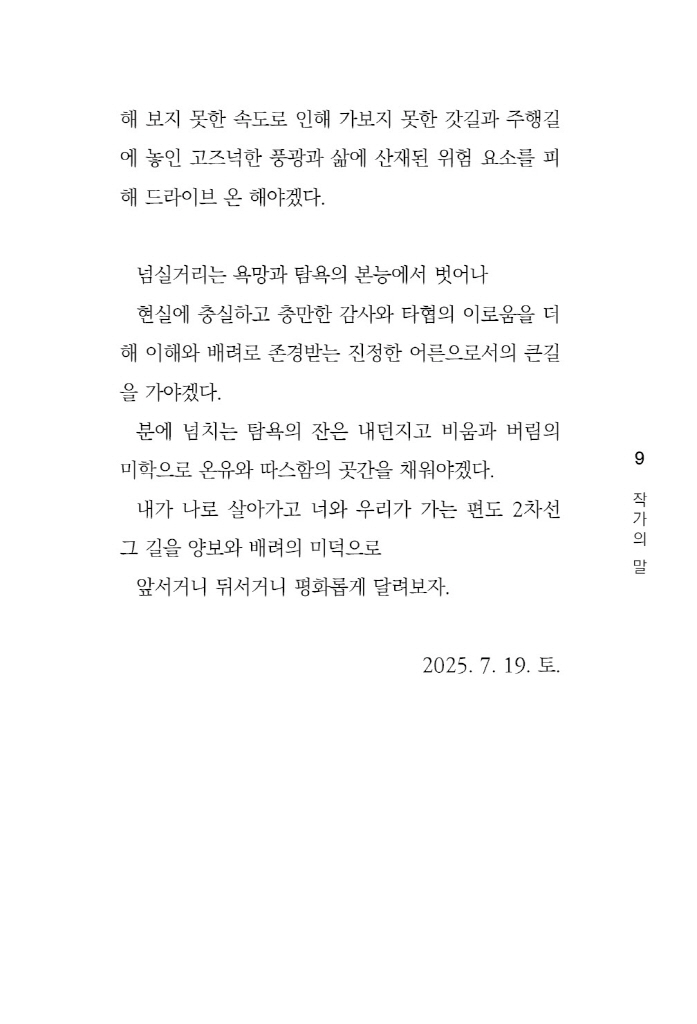 해 보지 못한 속도로 인해 가보지 못한 갓길과 주행길에 놓인 고즈넉한 풍광과 삶에 산재된 위험 요소를 피해 드라이브 온 해야겠다.

넘실거리는 욕망과 탐욕의 본능에서 벗어나

현실에 충실하고 충만한 감사와 타협의 이로움을 더해 이해와 배려로 존경받는 진정한 어른으로서의 큰길을 가야겠다.

분에 넘치는 탐욕의 잔은 내던지고 비움과 버림의 미학으로 온유와 따스함의 곳간을 채워야겠다.

내가 나로 살아가고 너와 우리가 가는 편도 2차선 그 길을 양보와 배려의 미덕으로

앞서거니 뒤서거니 평화롭게 달려보자.

2025. 7. 19. 토.

9

작가의 말